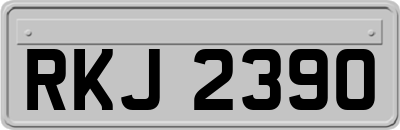 RKJ 2390